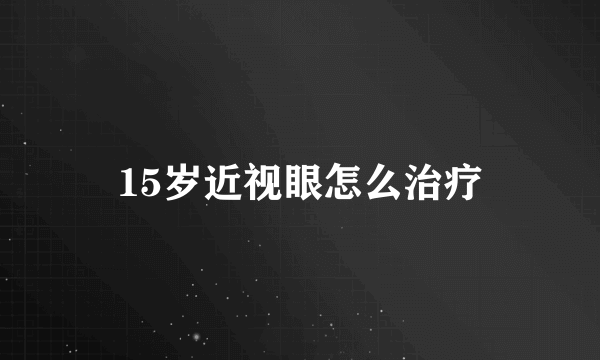 15岁近视眼怎么治疗